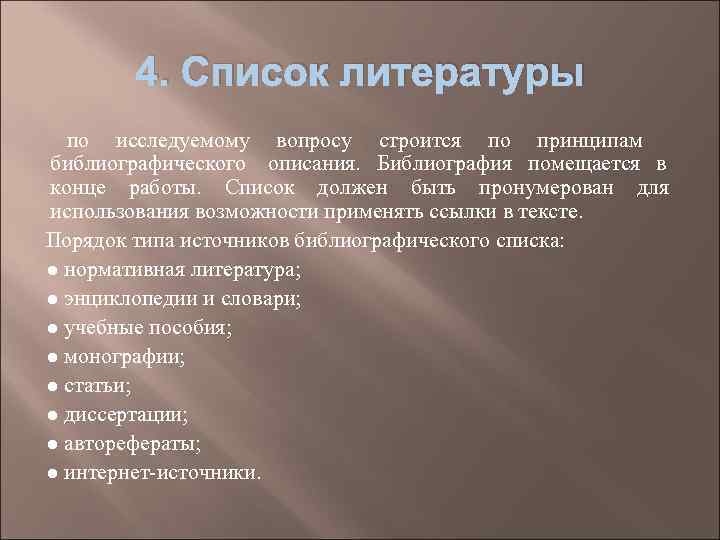 4. Список литературы

по исследуемому вопросу строится по принципам библиографического описания. Библиография помещается в конце работы. Список должен быть пронумерован для использования возможности применять ссылки в тексте.

Порядок типа источников библиографического списка:

● нормативная литература;

● энциклопедии и словари;

● учебные пособия;

● монографии;

● статьи;

● диссертации;

● авторефераты;

● интернет-источники.